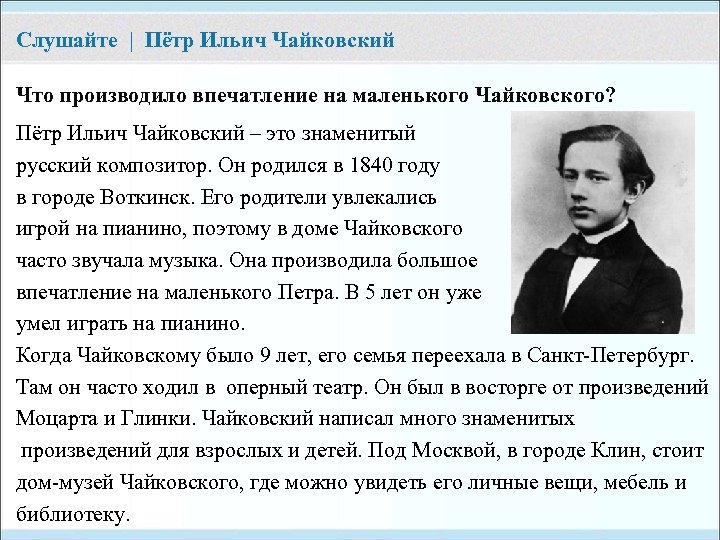 Слушайте | Пётр Ильич Чайковский

Что производило впечатление на маленького Чайковского?

Пётр Ильич Чайковский – это знаменитый русский композитор. Он родился в 1840 году в городе Воткинск. Его родители увлекались игрой на пианино, поэтому в доме Чайковского часто звучала музыка. Она производила большое впечатление на маленького Петра. В 5 лет он уже умел играть на пианино.

Когда Чайковскому было 9 лет, его семья переехала в Санкт-Петербург. Там он часто ходил в оперный театр. Он был в восторге от произведений Моцарта и Глинки. Чайковский написал много знаменитых произведений для взрослых и детей. Под Москвой, в городе Клин, стоит дом-музей Чайковского, где можно увидеть его личные вещи, мебель и библиотеку.